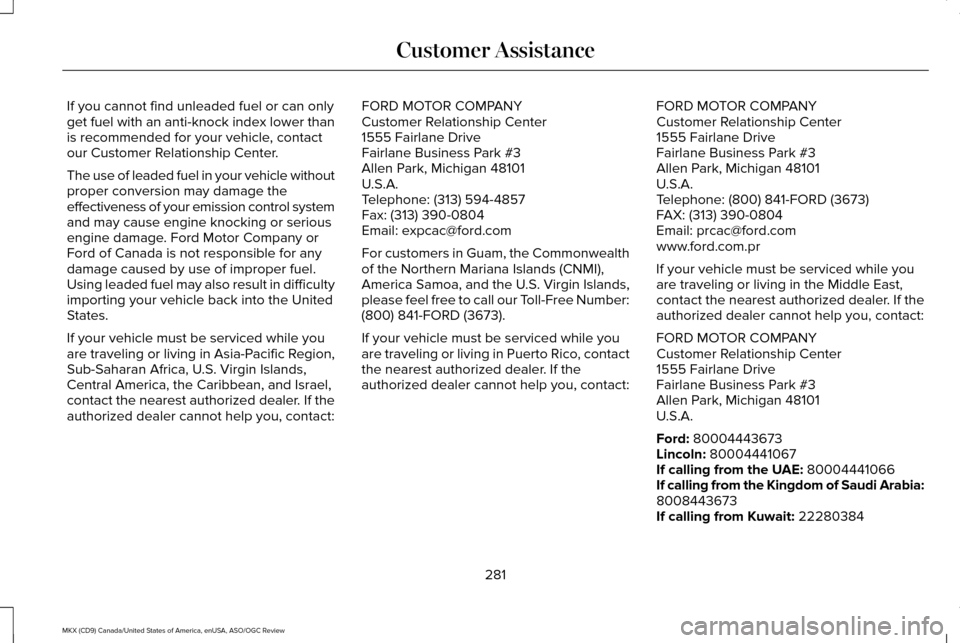 Customer Assistance

If you cannot find unleaded fuel or can only get fuel with an anti-knock index lower than is recommended for your vehicle, contact our Customer Relationship Center.

The use of leaded fuel in your vehicle without proper conversion may damage the effectiveness of your emission control system and may cause engine knocking or serious engine damage. Ford Motor Company or Ford of Canada is not responsible for any damage caused by use of improper fuel. Using leaded fuel may also result in difficulty importing your vehicle back into the United States.

If your vehicle must be serviced while you are traveling or living in Asia-Pacific Region, Sub-Saharan Africa, U.S. Virgin Islands, Central America, the Caribbean, and Israel, contact the nearest authorized dealer. If the authorized dealer cannot help you, contact:

FORD MOTOR COMPANY
Customer Relationship Center
1555 Fairlane Drive
Fairlane Business Park #3
Allen Park, Michigan 48101
U.S.A.
Telephone: (313) 594-4857
Fax: (313) 390-0804
Email: expcac@ford.com

For customers in Guam, the Commonwealth of the Northern Mariana Islands (CNMI), America Samoa, and the U.S. Virgin Islands, please feel free to call our Toll-Free Number: (800) 841-FORD (3673).

If your vehicle must be serviced while you are traveling or living in Puerto Rico, contact the nearest authorized dealer. If the authorized dealer cannot help you, contact:

FORD MOTOR COMPANY
Customer Relationship Center
1555 Fairlane Drive
Fairlane Business Park #3
Allen Park, Michigan 48101
U.S.A.
Telephone: (800) 841-FORD (3673)
FAX: (313) 390-0804
Email: prcac@ford.com
www.ford.com.pr

If your vehicle must be serviced while you are traveling or living in the Middle East, contact the nearest authorized dealer. If the authorized dealer cannot help you, contact:

FORD MOTOR COMPANY
Customer Relationship Center
1555 Fairlane Drive
Fairlane Business Park #3
Allen Park, Michigan 48101
U.S.A.

Ford: 80004443673
Lincoln: 80004441067
If calling from the UAE: 80004441066
If calling from the Kingdom of Saudi Arabia: 8008443673
If calling from Kuwait: 22280384

281

MKX (CD9) Canada/United States of America, enUSA, ASO/OGC Review

carmanualsonline.info